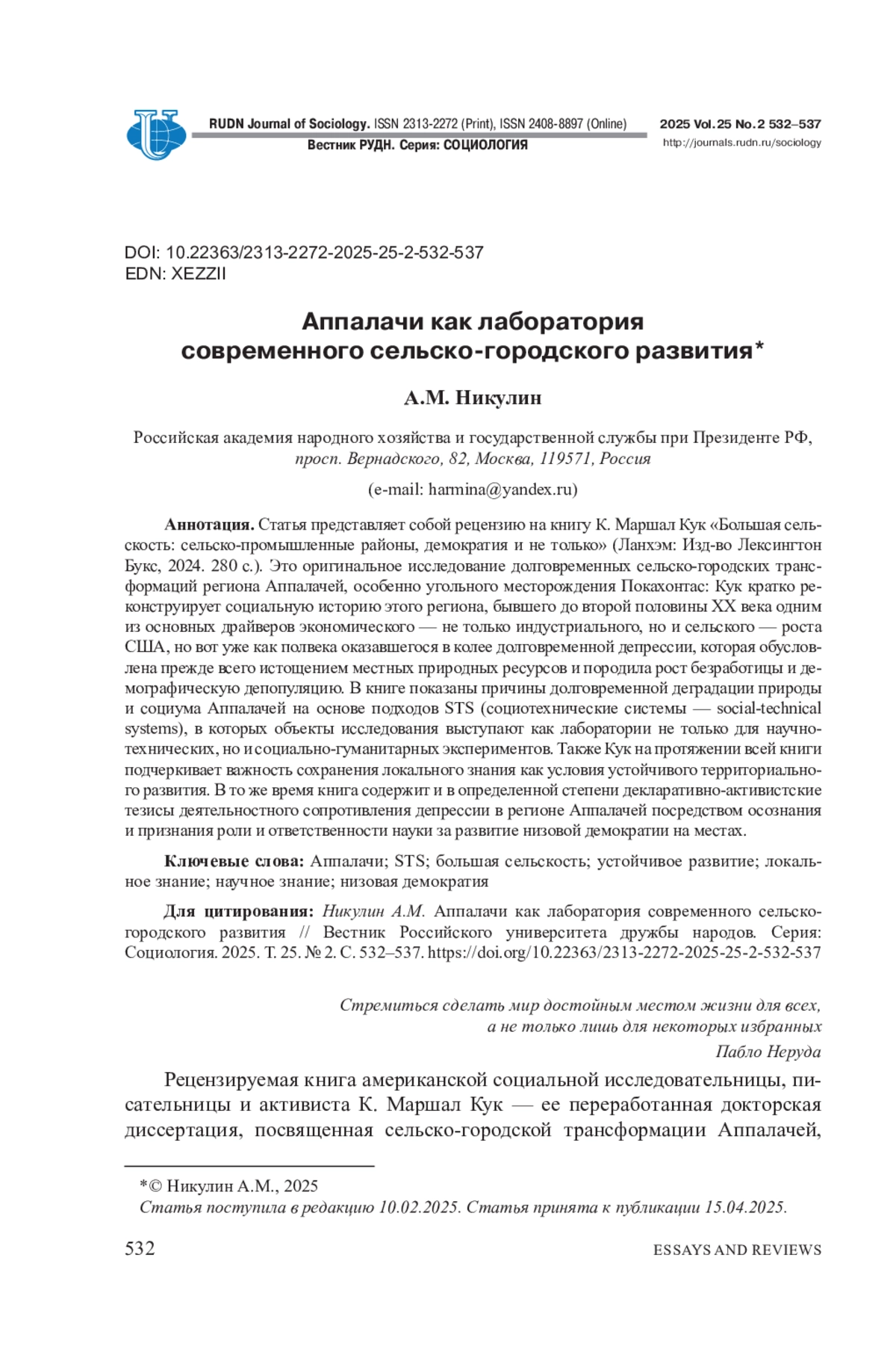 RUDN Journal of Sociology. ISSN 2313-2272 (Print), ISSN 2408-8897 (Online)
Вестник РУДН. Серия: СОЦИОЛОГИЯ

2025 Vol. 25 No. 2 532–537
http://journals.rudn.ru/sociology

DOI: 10.22363/2313-2272-2025-25-2-532-537
EDN: XEZZII

Аппалачи как лаборатория современного сельско-городского развития*

А.М. Никулин

Российская академия народного хозяйства и государственной службы при Президенте РФ, просп. Вернадского, 82, Москва, 119571, Россия

(e-mail: harmina@yandex.ru)

Аннотация. Статья представляет собой рецензию на книгу К. Маршал Кук «Большая сельскость: сельско-промышленные районы, демократия и не только» (Ланхэм: Изд-во Лексингтон Букс, 2024. 280 с.). Это оригинальное исследование долговременных сельско-городских трансформаций региона Аппалачей, особенно угольного месторождения Покахонтас: Кук кратко реконструирует социальную историю этого региона, бывшего до второй половины XX века одним из основных драйверов экономического — не только индустриального, но и сельского — роста США, но вот уже как полвека оказавшегося в колее долговременной депрессии, которая обусловлена прежде всего истощением местных природных ресурсов и породила рост безработицы и демографическую депопуляцию. В книге показаны причины долговременной деградации природы и социума Аппалачей на основе подходов STS (социотехнические системы — social-technical systems), в которых объекты исследования выступают как лаборатории не только для научно-технических, но и социально-гуманитарных экспериментов. Также Кук на протяжении всей книги подчеркивает важность сохранения локального знания как условия устойчивого территориального развития. В то же время книга содержит и в определенной степени декларативно-активистские тезисы деятельностного сопротивления депрессии в регионе Аппалачей посредством осознания и признания роли и ответственности науки за развитие низовой демократии на местах.

Ключевые слова: Аппалачи; STS; большая сельскость; устойчивое развитие; локальное знание; научное знание; низовая демократия

Для цитирования: Никулин А.М. Аппалачи как лаборатория современного сельско-городского развития // Вестник Российского университета дружбы народов. Серия: Социология. 2025. Т. 25. № 2. С. 532–537. https://doi.org/10.22363/2313-2272-2025-25-2-532-537

Стремиться сделать мир достойным местом жизни для всех,
а не только лишь для некоторых избранных
Пабло Неруда

Рецензируемая книга американской социальной исследовательницы, писательницы и активиста К. Маршал Кук — ее переработанная докторская диссертация, посвященная сельско-городской трансформации Аппалачей,

*© Никулин А.М., 2025
Статья поступила в редакцию 10.02.2025. Статья принята к публикации 15.04.2025.

532
ESSAYS AND REVIEWS